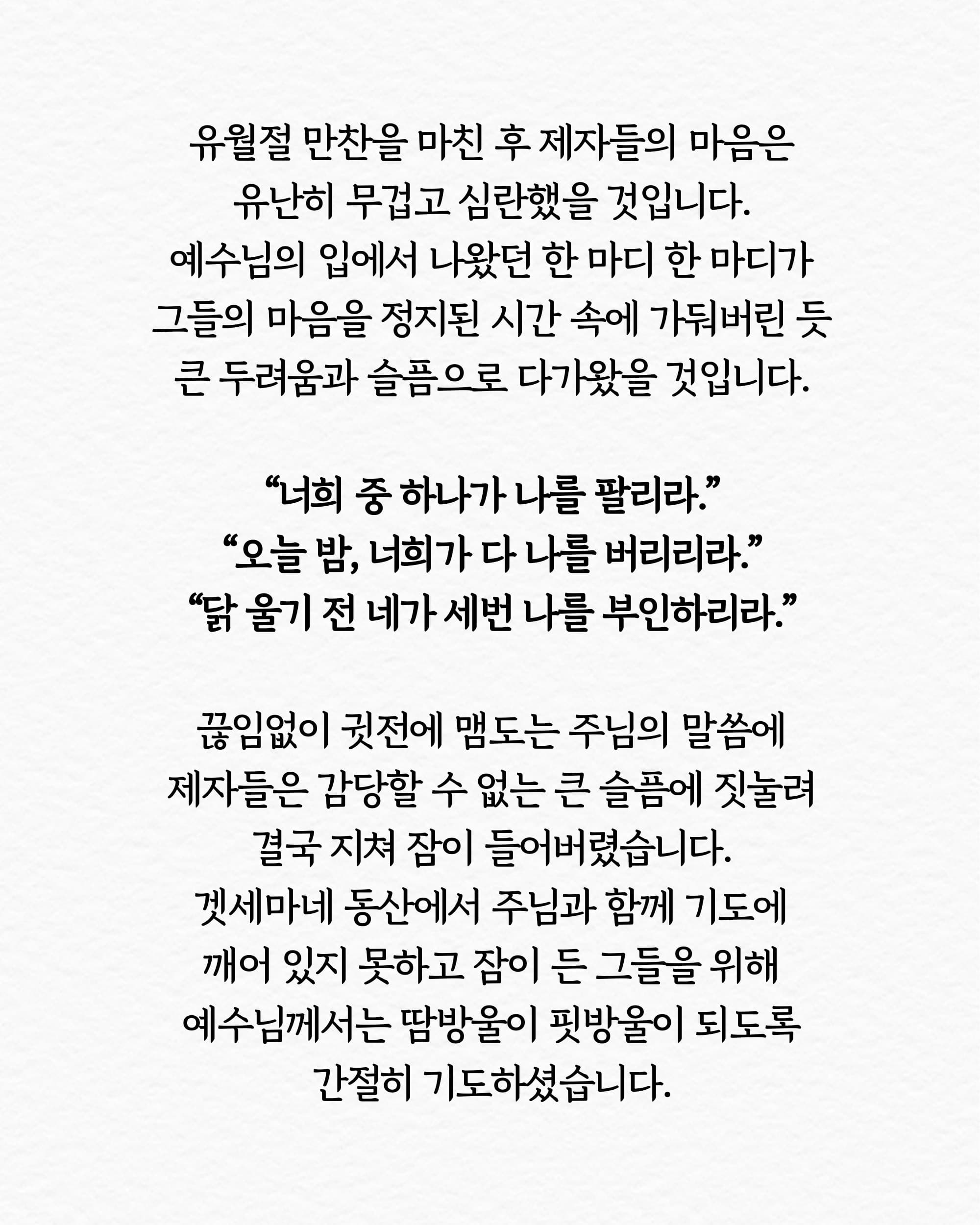 유월절 만찬을 마친 후 제자들의 마음은 유난히 무겁고 심란했을 것입니다.
예수님의 입에서 나왔던 한 마디 한 마디가 그들의 마음을 정지된 시간 속에 가둬버린 듯 큰 두려움과 슬픔으로 다가왔을 것입니다.

“너희 중 하나가 나를 팔리라.”
“오늘 밤, 너희가 다 나를 버리리라.”
“닭 울기 전 네가 세번 나를 부인하리라.”

끊임없이 귓전에 맴도는 주님의 말씀에 제자들은 감당할 수 없는 큰 슬픔에 짓눌려 결국 지쳐 잠이 들어버렸습니다.
겟세마네 동산에서 주님과 함께 기도에 깨어 있지 못하고 잠이 든 그들을 위해 예수님께서는 땀방울이 핏방울이 되도록 간절히 기도하셨습니다.